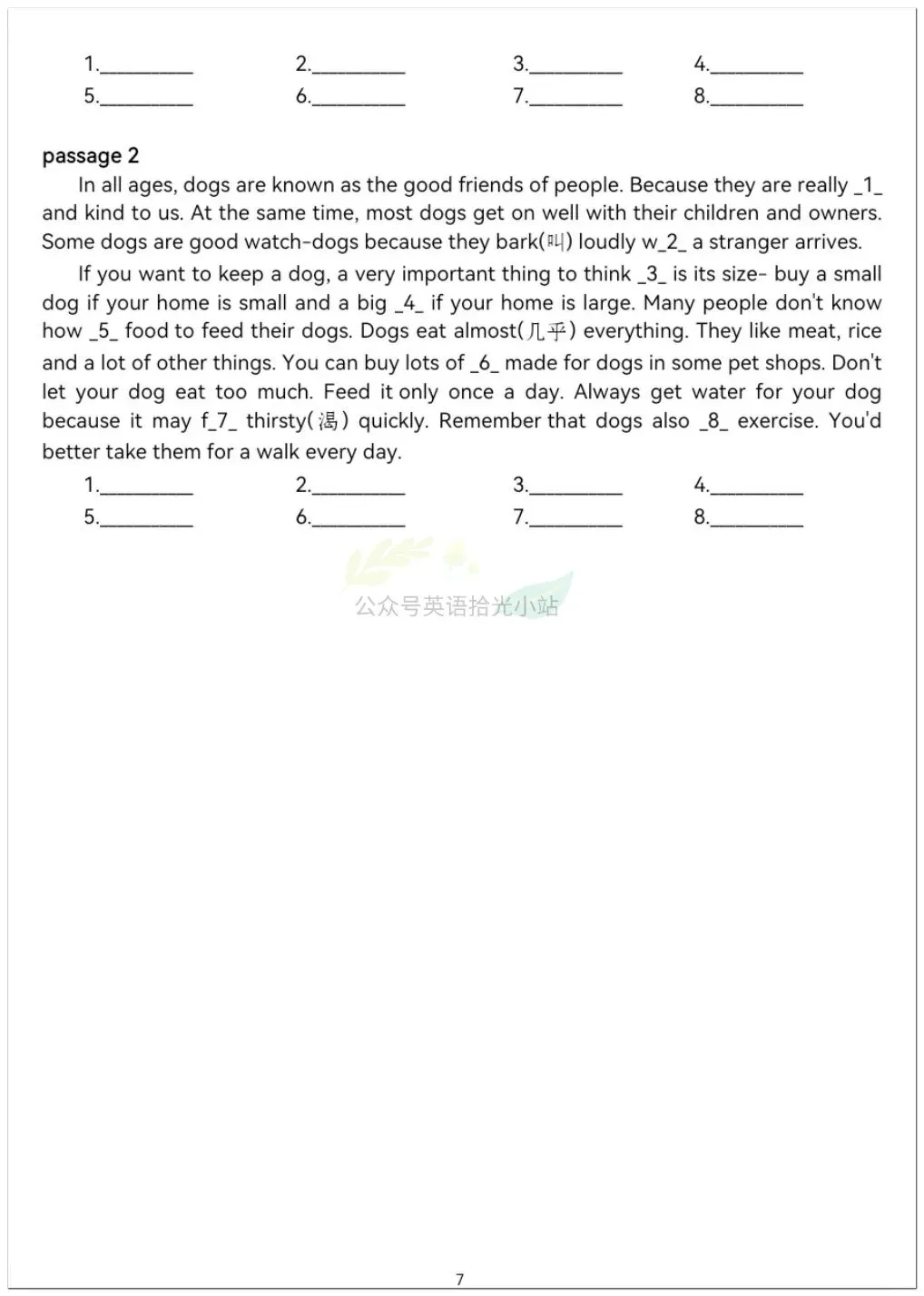 1.________ 2.________ 3.________ 4.________
5.________ 6.________ 7.________ 8.________

passage 2

In all ages, dogs are known as the good friends of people. Because they are really _1_ and kind to us. At the same time, most dogs get on well with their children and owners. Some dogs are good watch-dogs because they bark(叫) loudly w_2_ a stranger arrives.

If you want to keep a dog, a very important thing to think _3_ is its size- buy a small dog if your home is small and a big _4_ if your home is large. Many people don't know how _5_ food to feed their dogs. Dogs eat almost(几乎) everything. They like meat, rice and a lot of other things. You can buy lots of _6_ made for dogs in some pet shops. Don't let your dog eat too much. Feed it only once a day. Always get water for your dog because it may f_7_ thirsty(渴) quickly. Remember that dogs also _8_ exercise. You'd better take them for a walk every day.

1.________ 2.________ 3.________ 4.________
5.________ 6.________ 7.________ 8.________

公众号英语拾光小站

7